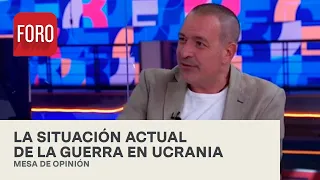 FORO

LA SITUACIÓN ACTUAL DE LA GUERRA EN UCRANIA
MESA DE OPINIÓN